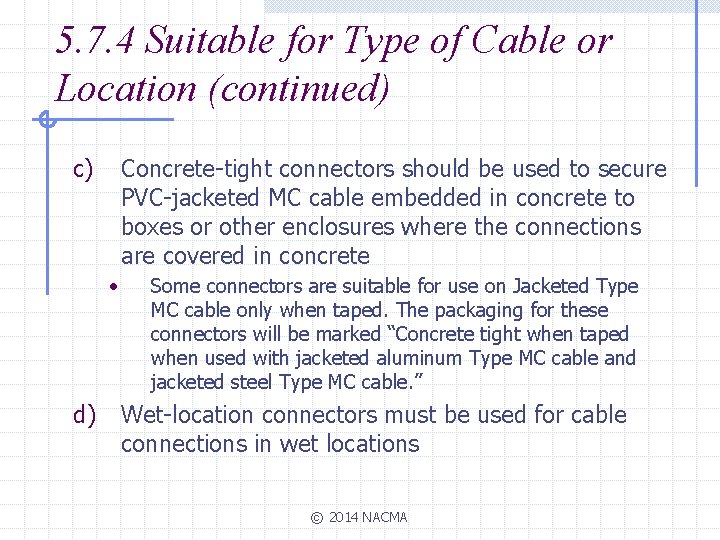 5.7.4 Suitable for Type of Cable or Location (continued)

c) Concrete-tight connectors should be used to secure PVC-jacketed MC cable embedded in concrete to boxes or other enclosures where the connections are covered in concrete

• Some connectors are suitable for use on Jacketed Type MC cable only when taped. The packaging for these connectors will be marked “Concrete tight when taped when used with jacketed aluminum Type MC cable and jacketed steel Type MC cable.”

d) Wet-location connectors must be used for cable connections in wet locations

© 2014 NACMA